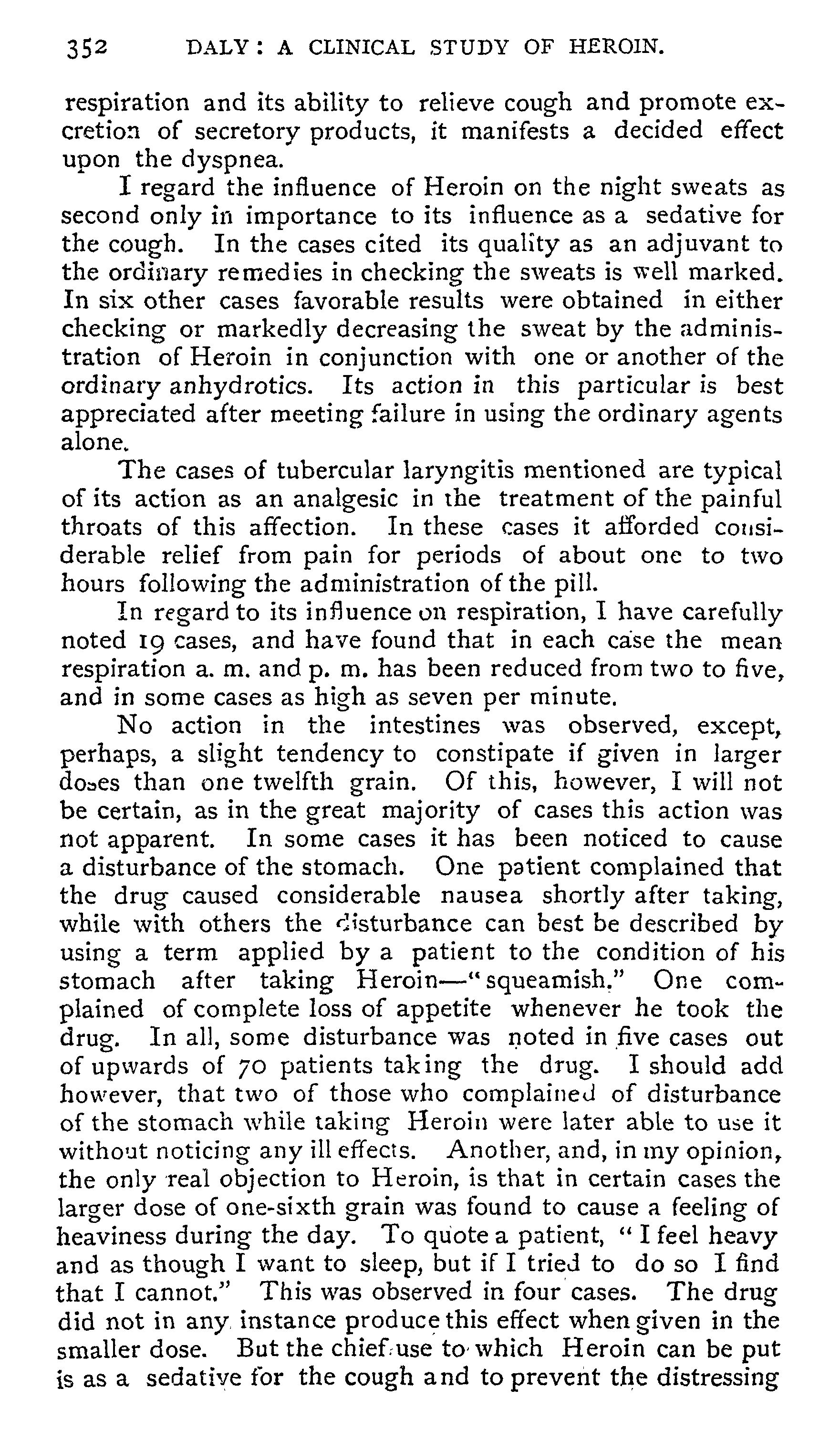 352 DALY: A CLINICAL STUDY OF HEROIN.

respiration and its ability to relieve cough and promote excretion of secretory products, it manifests a decided effect upon the dyspnea.

I regard the influence of Heroin on the night sweats as second only in importance to its influence as a sedative for the cough. In the cases cited its quality as an adjuvant to the ordinary remedies in checking the sweats is well marked. In six other cases favorable results were obtained in either checking or markedly decreasing the sweat by the administration of Heroin in conjunction with one or another of the ordinary anhydrotics. Its action in this particular is best appreciated after meeting failure in using the ordinary agents alone.

The cases of tubercular laryngitis mentioned are typical of its action as an analgesic in the treatment of the painful throats of this affection. In these cases it afforded considerable relief from pain for periods of about one to two hours following the administration of the pill.

In regard to its influence on respiration, I have carefully noted 19 cases, and have found that in each case the mean respiration a. m. and p. m. has been reduced from two to five, and in some cases as high as seven per minute.

No action in the intestines was observed, except, perhaps, a slight tendency to constipate if given in larger doses than one twelfth grain. Of this, however, I will not be certain, as in the great majority of cases this action was not apparent. In some cases it has been noticed to cause a disturbance of the stomach. One patient complained that the drug caused considerable nausea shortly after taking, while with others the disturbance can best be described by using a term applied by a patient to the condition of his stomach after taking Heroin—"squeamish." One complained of complete loss of appetite whenever he took the drug. In all, some disturbance was noted in five cases out of upwards of 70 patients taking the drug. I should add however, that two of those who complained of disturbance of the stomach while taking Heroin were later able to use it without noticing any ill effects. Another, and, in my opinion, the only real objection to Heroin, is that in certain cases the larger dose of one-sixth grain was found to cause a feeling of heaviness during the day. To quote a patient, "I feel heavy and as though I want to sleep, but if I tried to do so I find that I cannot." This was observed in four cases. The drug did not in any instance produce this effect when given in the smaller dose. But the chief use to which Heroin can be put is as a sedative for the cough and to prevent the distressing